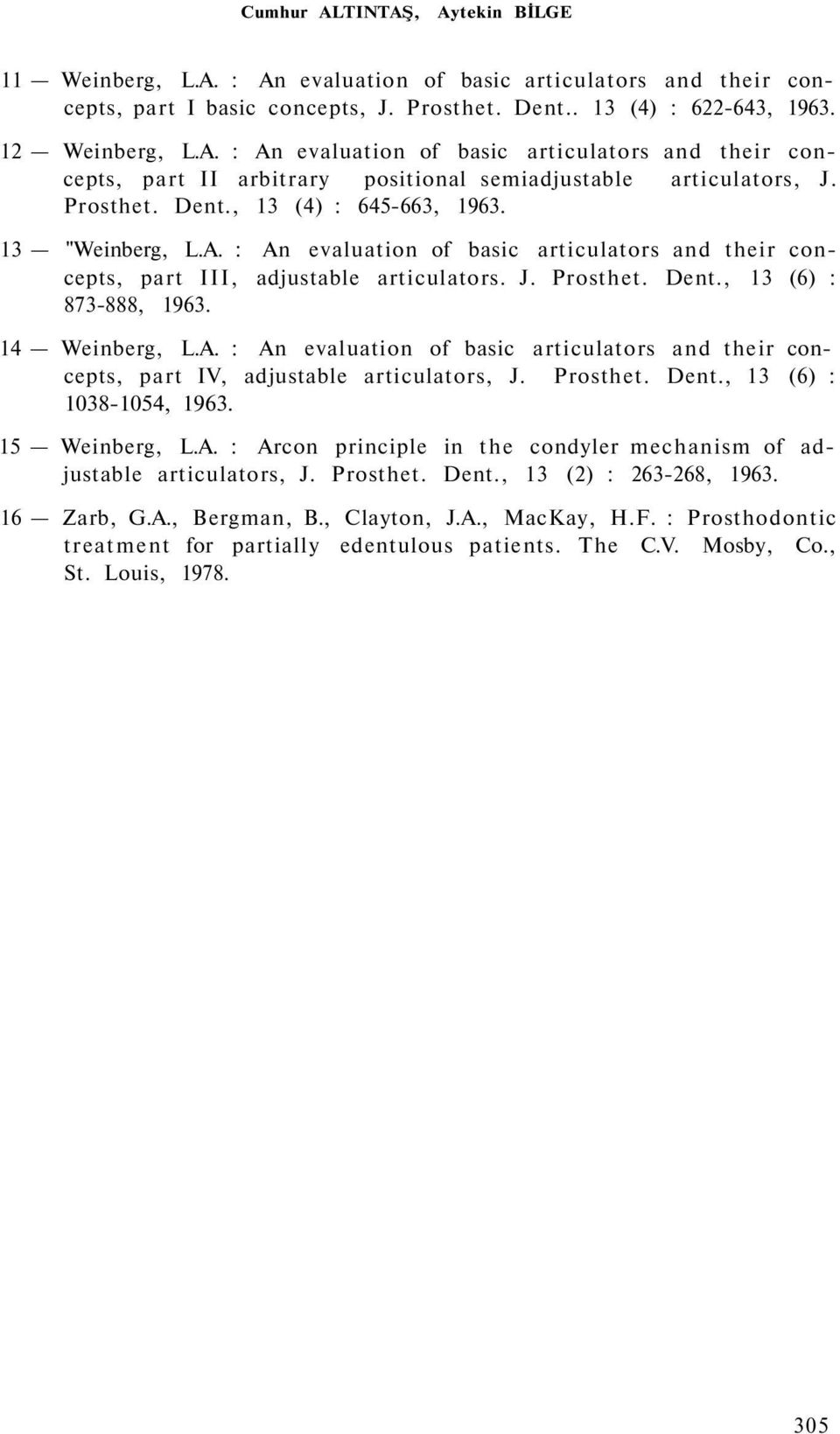 Cumhur ALTINTAŞ, Aytekin BİLGE

11 — Weinberg, L.A. : An evaluation of basic articulators and their concepts, part I basic concepts, J. Prosthet. Dent.. 13 (4) : 622-643, 1963.

12 — Weinberg, L.A. : An evaluation of basic articulators and their concepts, part II arbitrary positional semiadjustable articulators, J. Prosthet. Dent., 13 (4) : 645-663, 1963.

13 — "Weinberg, L.A. : An evaluation of basic articulators and their concepts, part III, adjustable articulators. J. Prosthet. Dent., 13 (6) : 873-888, 1963.

14 — Weinberg, L.A. : An evaluation of basic articulators and their concepts, part IV, adjustable articulators, J. Prosthet. Dent., 13 (6) : 1038-1054, 1963.

15 — Weinberg, L.A. : Arcon principle in the condyler mechanism of adjustable articulators, J. Prosthet. Dent., 13 (2) : 263-268, 1963.

16 — Zarb, G.A., Bergman, B., Clayton, J.A., MacKay, H.F. : Prosthodontic treatment for partially edentulous patients. The C.V. Mosby, Co., St. Louis, 1978.

305